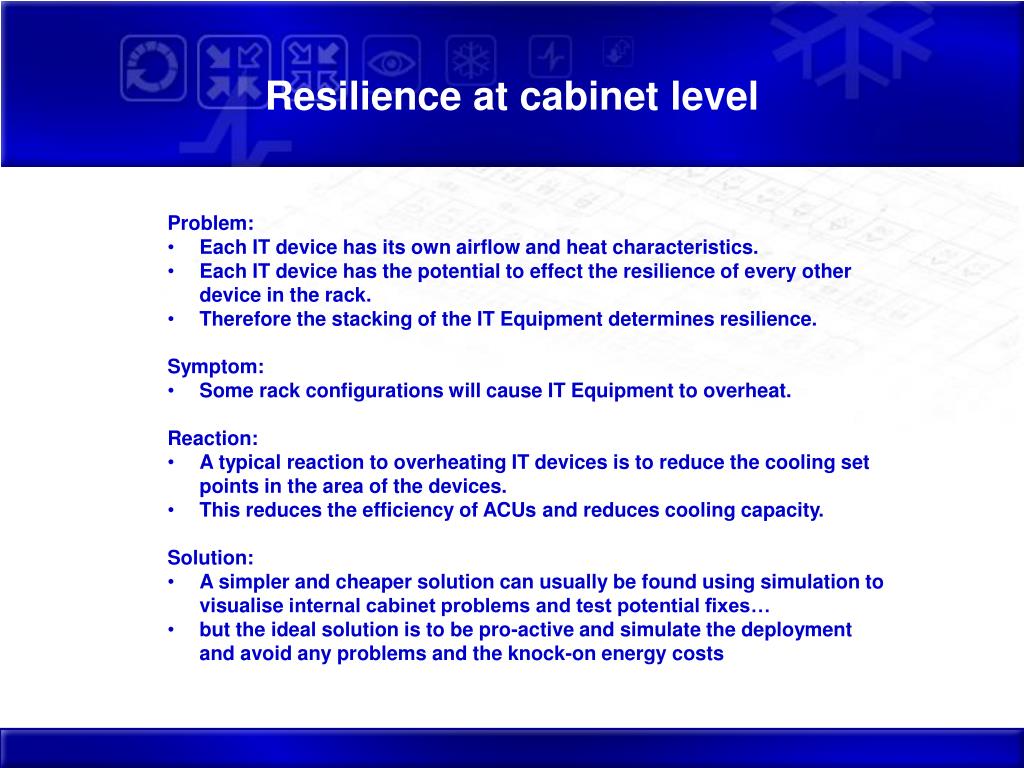 Resilience at cabinet level

Problem:
• Each IT device has its own airflow and heat characteristics.
• Each IT device has the potential to effect the resilience of every other device in the rack.
• Therefore the stacking of the IT Equipment determines resilience.

Symptom:
• Some rack configurations will cause IT Equipment to overheat.

Reaction:
• A typical reaction to overheating IT devices is to reduce the cooling set points in the area of the devices.
• This reduces the efficiency of ACUs and reduces cooling capacity.

Solution:
• A simpler and cheaper solution can usually be found using simulation to visualise internal cabinet problems and test potential fixes…
• but the ideal solution is to be pro-active and simulate the deployment and avoid any problems and the knock-on energy costs